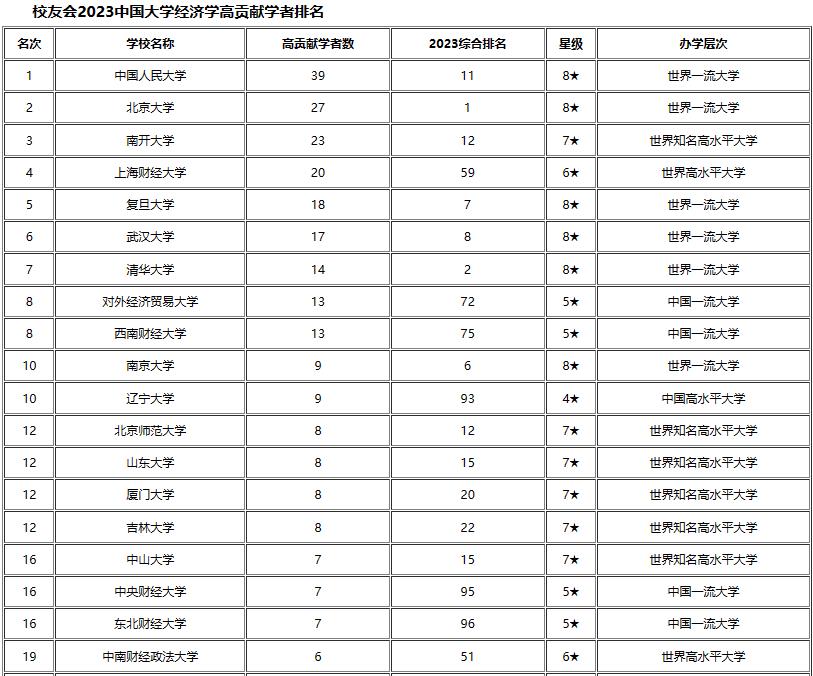 校友会2023中国大学经济学高贡献学者排名

| 名次 | 学校名称 | 高贡献学者数 | 2023综合排名 | 星级 | 办学层次 |
|---|---|---|---|---|---|
| 1 | 中国人民大学 | 39 | 11 | 8★ | 世界一流大学 |
| 2 | 北京大学 | 27 | 1 | 8★ | 世界一流大学 |
| 3 | 南开大学 | 23 | 12 | 7★ | 世界知名高水平大学 |
| 4 | 上海财经大学 | 20 | 59 | 6★ | 世界高水平大学 |
| 5 | 复旦大学 | 18 | 7 | 8★ | 世界一流大学 |
| 6 | 武汉大学 | 17 | 8 | 8★ | 世界一流大学 |
| 7 | 清华大学 | 14 | 2 | 8★ | 世界一流大学 |
| 8 | 对外经济贸易大学 | 13 | 72 | 5★ | 中国一流大学 |
| 8 | 西南财经大学 | 13 | 75 | 5★ | 中国一流大学 |
| 10 | 南京大学 | 9 | 6 | 8★ | 世界一流大学 |
| 10 | 辽宁大学 | 9 | 93 | 4★ | 中国高水平大学 |
| 12 | 北京师范大学 | 8 | 12 | 7★ | 世界知名高水平大学 |
| 12 | 山东大学 | 8 | 15 | 7★ | 世界知名高水平大学 |
| 12 | 厦门大学 | 8 | 20 | 7★ | 世界知名高水平大学 |
| 12 | 吉林大学 | 8 | 22 | 7★ | 世界知名高水平大学 |
| 16 | 中山大学 | 7 | 15 | 7★ | 世界知名高水平大学 |
| 16 | 中央财经大学 | 7 | 95 | 5★ | 中国一流大学 |
| 16 | 东北财经大学 | 7 | 96 | 5★ | 中国一流大学 |
| 19 | 中南财经政法大学 | 6 | 51 | 6★ | 世界高水平大学 |